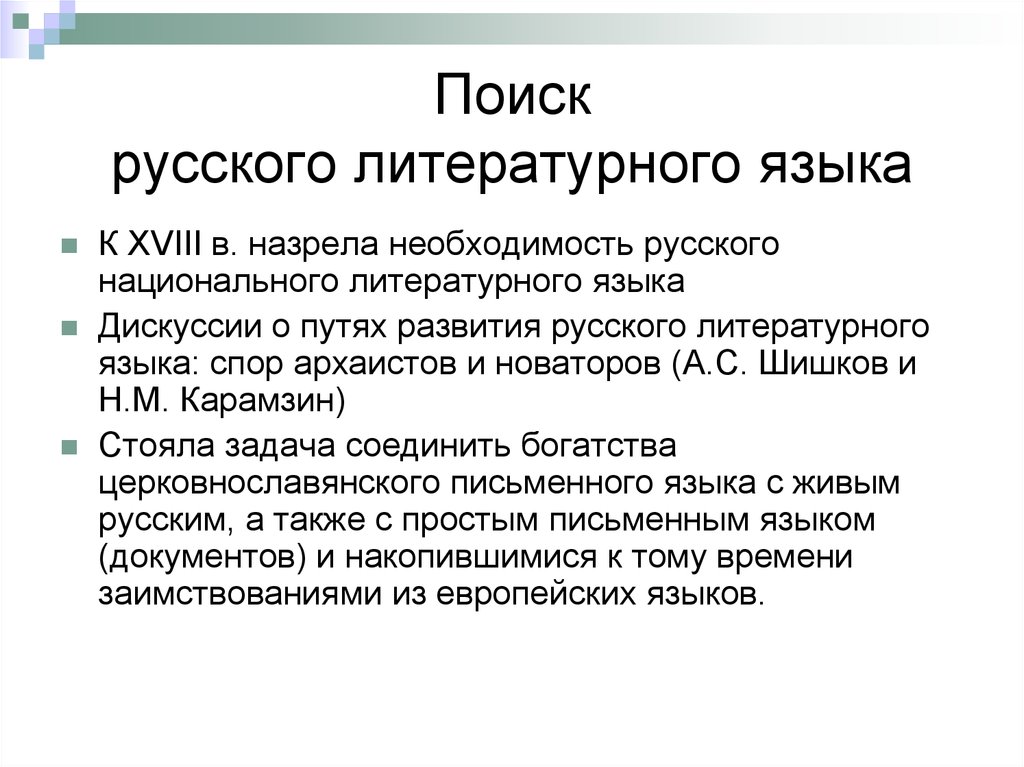 Поиск
русского литературного языка

К XVIII в. назрела необходимость русского национального литературного языка

Дискуссии о путях развития русского литературного языка: спор архаистов и новаторов (А.С. Шишков и Н.М. Карамзин)

Стояла задача соединить богатства церковнославянского письменного языка с живым русским, а также с простым письменным языком (документов) и накопившимися к тому времени заимствованиями из европейских языков.